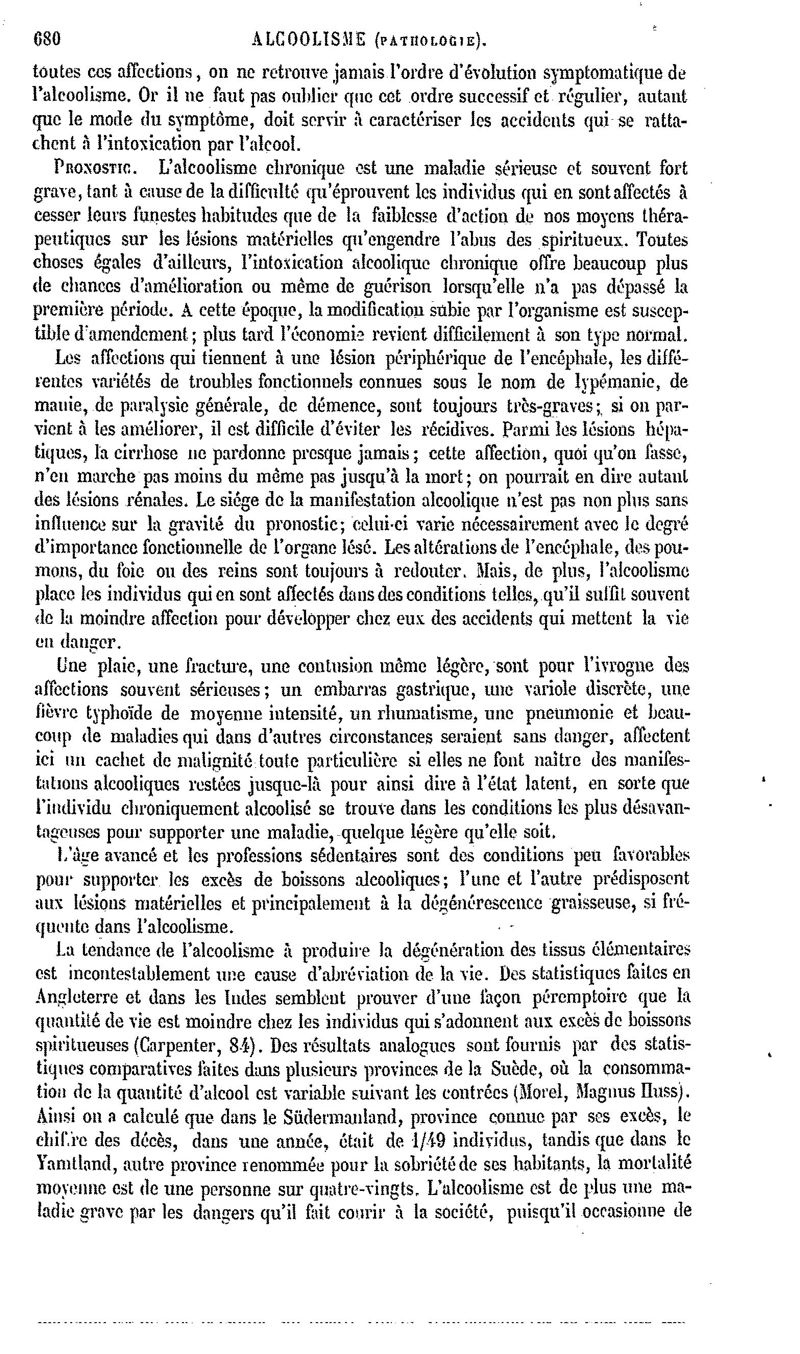 680 ALCOOLISME (PATHOLOGIE).

toutes ces affections, on ne retrouve jamais l'ordre d'évolution symptomatique de l'alcoolisme. Or il ne faut pas oublier que cet ordre successif et régulier, autant que le mode du symptôme, doit servir à caractériser les accidents qui se rattachent à l'intoxication par l'alcool.

PRONOSTIC. L'alcoolisme chronique est une maladie sérieuse et souvent fort grave, tant à cause de la difficulté qu'éprouvent les individus qui en sont affectés à cesser leurs funestes habitudes que de la faiblesse d'action de nos moyens thérapeutiques sur les lésions matérielles qu'engendre l'abus des spiritueux. Toutes choses égales d'ailleurs, l'intoxication alcoolique chronique offre beaucoup plus de chances d'amélioration ou même de guérison lorsqu'elle n'a pas dépassé la première période. A cette époque, la modification subie par l'organisme est susceptible d'amendement; plus tard l'économie revient difficilement à son type normal.

Les affections qui tiennent à une lésion périphérique de l'encéphale, les différentes variétés de troubles fonctionnels connues sous le nom de lypémanie, de manie, de paralysie générale, de démence, sont toujours très-graves; si on parvient à les améliorer, il est difficile d'éviter les récidives. Parmi les lésions hépatiques, la cirrhose ne pardonne presque jamais; cette affection, quoi qu'on fasse, n'en marche pas moins du même pas jusqu'à la mort; on pourrait en dire autant des lésions rénales. Le siége de la manifestation alcoolique n'est pas non plus sans influence sur la gravité du pronostic; celui-ci varie nécessairement avec le degré d'importance fonctionnelle de l'organe lésé. Les altérations de l'encéphale, des poumons, du foie ou des reins sont toujours à redouter. Mais, de plus, l'alcoolisme place les individus qui en sont affectés dans des conditions telles, qu'il suffit souvent de la moindre affection pour développer chez eux des accidents qui mettent la vie en danger.

Une plaie, une fracture, une contusion même légère, sont pour l'ivrogne des affections souvent sérieuses; un embarras gastrique, une variole discrète, une fièvre typhoïde de moyenne intensité, un rhumatisme, une pneumonie et beaucoup de maladies qui dans d'autres circonstances seraient sans danger, affectent ici un cachet de malignité toute particulière si elles ne font naître des manifestations alcooliques restées jusque-là pour ainsi dire à l'état latent, en sorte que l'individu chroniquement alcoolisé se trouve dans les conditions les plus désavantageuses pour supporter une maladie, quelque légère qu'elle soit.

L'âge avancé et les professions sédentaires sont des conditions peu favorables pour supporter les excès de boissons alcooliques; l'une et l'autre prédisposent aux lésions matérielles et principalement à la dégénérescence graisseuse, si fréquente dans l'alcoolisme.

La tendance de l'alcoolisme à produire la dégénération des tissus élémentaires est incontestablement une cause d'abréviation de la vie. Des statistiques faites en Angleterre et dans les Indes semblent prouver d'une façon péremptoire que la quantité de vie est moindre chez les individus qui s'adonnent aux excès de boissons spiritueuses (Carpenter, 84). Des résultats analogues sont fournis par des statistiques comparatives faites dans plusieurs provinces de la Suède, où la consommation de la quantité d'alcool est variable suivant les contrées (Morel, Magnus Huss). Ainsi on a calculé que dans le Südermanland, province connue par ses excès, le chiffre des décès, dans une année, était de 1/49 individus, tandis que dans le Yamtland, autre province renommée pour la sobriété de ses habitants, la mortalité moyenne est de une personne sur quatre-vingts. L'alcoolisme est de plus une maladie grave par les dangers qu'il fait courir à la société, puisqu'il occasionne de